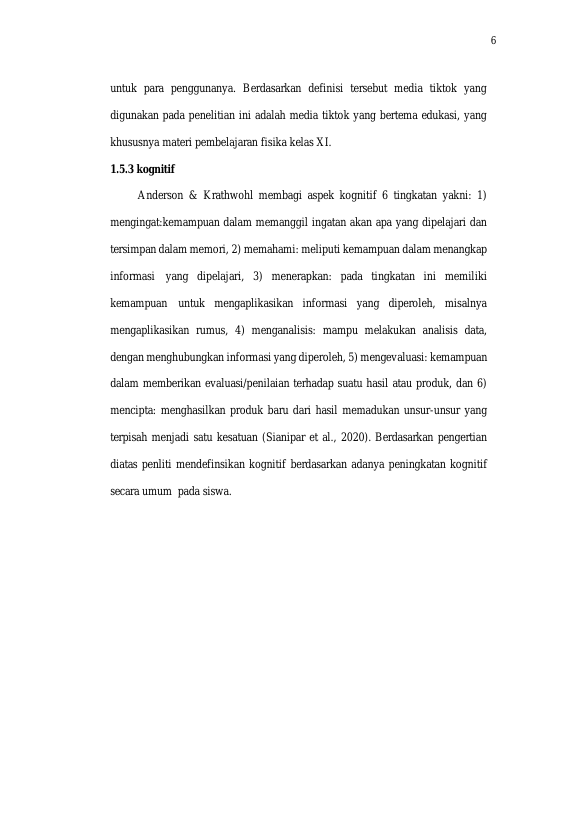 6

untuk para penggunanya. Berdasarkan definisi tersebut media tiktok yang digunakan pada penelitian ini adalah media tiktok yang bertema edukasi, yang khususnya materi pembelajaran fisika kelas XI.

1.5.3 kognitif

Anderson & Krathwohl membagi aspek kognitif 6 tingkatan yakni: 1) mengingat:kemampuan dalam memanggil ingatan akan apa yang dipelajari dan tersimpan dalam memori, 2) memahami: meliputi kemampuan dalam menangkap informasi yang dipelajari, 3) menerapkan: pada tingkatan ini memiliki kemampuan untuk mengaplikasikan informasi yang diperoleh, misalnya mengaplikasikan rumus, 4) menganalisis: mampu melakukan analisis data, dengan menghubungkan informasi yang diperoleh, 5) mengevaluasi: kemampuan dalam memberikan evaluasi/penilaian terhadap suatu hasil atau produk, dan 6) mencipta: menghasilkan produk baru dari hasil memadukan unsur-unsur yang terpisah menjadi satu kesatuan (Sianipar et al., 2020). Berdasarkan pengertian diatas penliti mendefinsikan kognitif berdasarkan adanya peningkatan kognitif secara umum pada siswa.